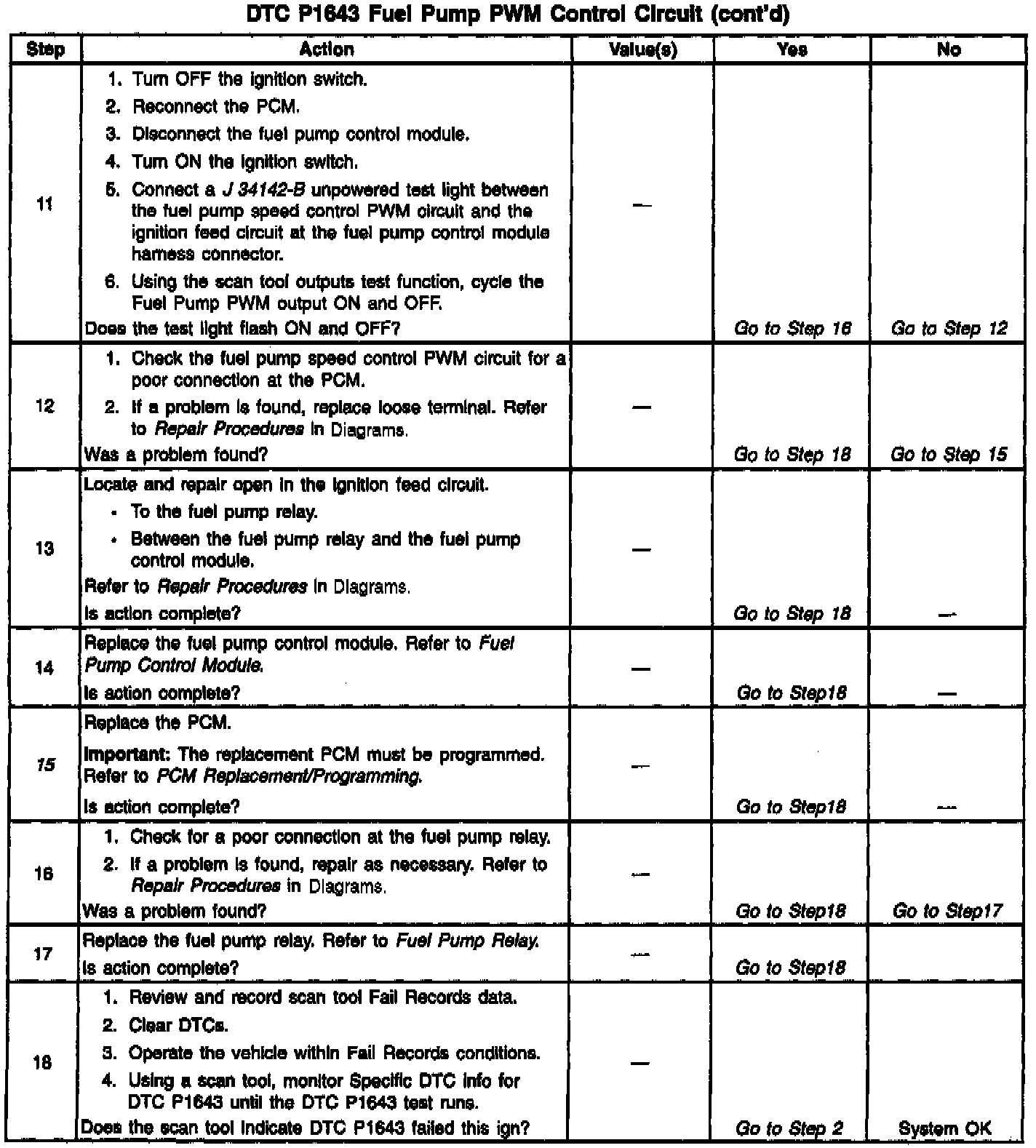 DTC P1643 Fuel Pump PWM Control Circuit (cont'd)

| Step | Action | Value(s) | Yes | No |
|---|---|---|---|---|
| 11 | 1. Turn OFF the ignition switch. 2. Reconnect the PCM. 3. Disconnect the fuel pump control module. 4. Turn ON the ignition switch. 5. Connect a J 34142-B unpowered test light between the fuel pump speed control PWM circuit and the ignition feed circuit at the fuel pump control module harness connector. 6. Using the scan tool outputs test function, cycle the Fuel Pump PWM output ON and OFF. Does the test light flash ON and OFF? | — | Go to Step 16 | Go to Step 12 |
| 12 | 1. Check the fuel pump speed control PWM circuit for a poor connection at the PCM. 2. If a problem is found, replace loose terminal. Refer to Repair Procedures in Diagrams. Was a problem found? | — | Go to Step 18 | Go to Step 15 |
| 13 | Locate and repair open in the ignition feed circuit. • To the fuel pump relay. • Between the fuel pump relay and the fuel pump control module. Refer to Repair Procedures in Diagrams. Is action complete? | — | Go to Step 18 | — |
| 14 | Replace the fuel pump control module. Refer to Fuel Pump Control Module. Is action complete? | — | Go to Step18 | — |
| 15 | Replace the PCM. Important: The replacement PCM must be programmed. Refer to PCM Replacement/Programming. Is action complete? | — | Go to Step18 | — |
| 16 | 1. Check for a poor connection at the fuel pump relay. 2. If a problem is found, repair as necessary. Refer to Repair Procedures in Diagrams. Was a problem found? | — | Go to Step18 | Go to Step17 |
| 17 | Replace the fuel pump relay. Refer to Fuel Pump Relay. Is action complete? | — | Go to Step18 | |
| 18 | 1. Review and record scan tool Fail Records data. 2. Clear DTCs. 3. Operate the vehicle within Fail Records conditions. 4. Using a scan tool, monitor Specific DTC info for DTC P1643 until the DTC P1643 test runs. Does the scan tool indicate DTC P1643 failed this ign? | — | Go to Step 2 | System OK |